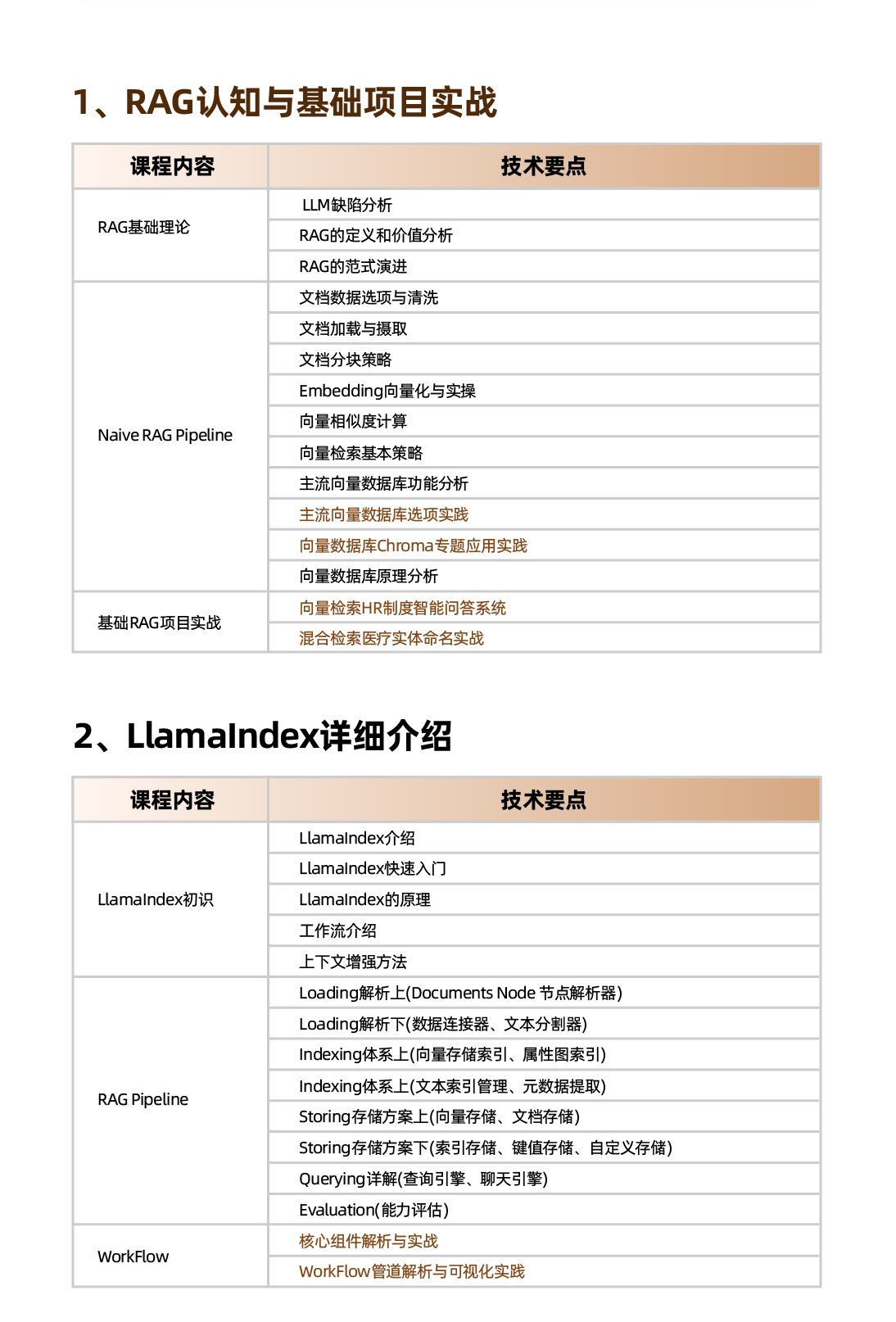 1、RAG认知与基础项目实战

| 课程内容 | 技术要点 |
|---|---|
| RAG基础理论 | LLM缺陷分析 |
| | RAG的定义和价值分析 |
| | RAG的范式演进 |
| Naive RAG Pipeline | 文档数据选项与清洗 |
| | 文档加载与摄取 |
| | 文档分块策略 |
| | Embedding向量化与实操 |
| | 向量相似度计算 |
| | 向量检索基本策略 |
| | 主流向量数据库功能分析 |
| | 主流向量数据库选项实践 |
| | 向量数据库Chroma专题应用实践 |
| | 向量数据库原理分析 |
| 基础RAG项目实战 | 向量检索HR制度智能问答系统 |
| | 混合检索医疗实体命名实战 |

2、LlamaIndex详细介绍

| 课程内容 | 技术要点 |
|---|---|
| LlamaIndex初识 | LlamaIndex介绍 |
| | LlamaIndex快速入门 |
| | LlamaIndex的原理 |
| | 工作流介绍 |
| | 上下文增强方法 |
| RAG Pipeline | Loading解析上(Documents Node 节点解析器) |
| | Loading解析下(数据连接器、文本分割器) |
| | Indexing体系上(向量存储索引、属性图索引) |
| | Indexing体系上(文本索引管理、元数据提取) |
| | Storing存储方案上(向量存储、文档存储) |
| | Storing存储方案下(索引存储、键值存储、自定义存储) |
| | Querying详解(查询引擎、聊天引擎) |
| | Evaluation(能力评估) |
| WorkFlow | 核心组件解析与实战 |
| | WorkFlow管道解析与可视化实践 |